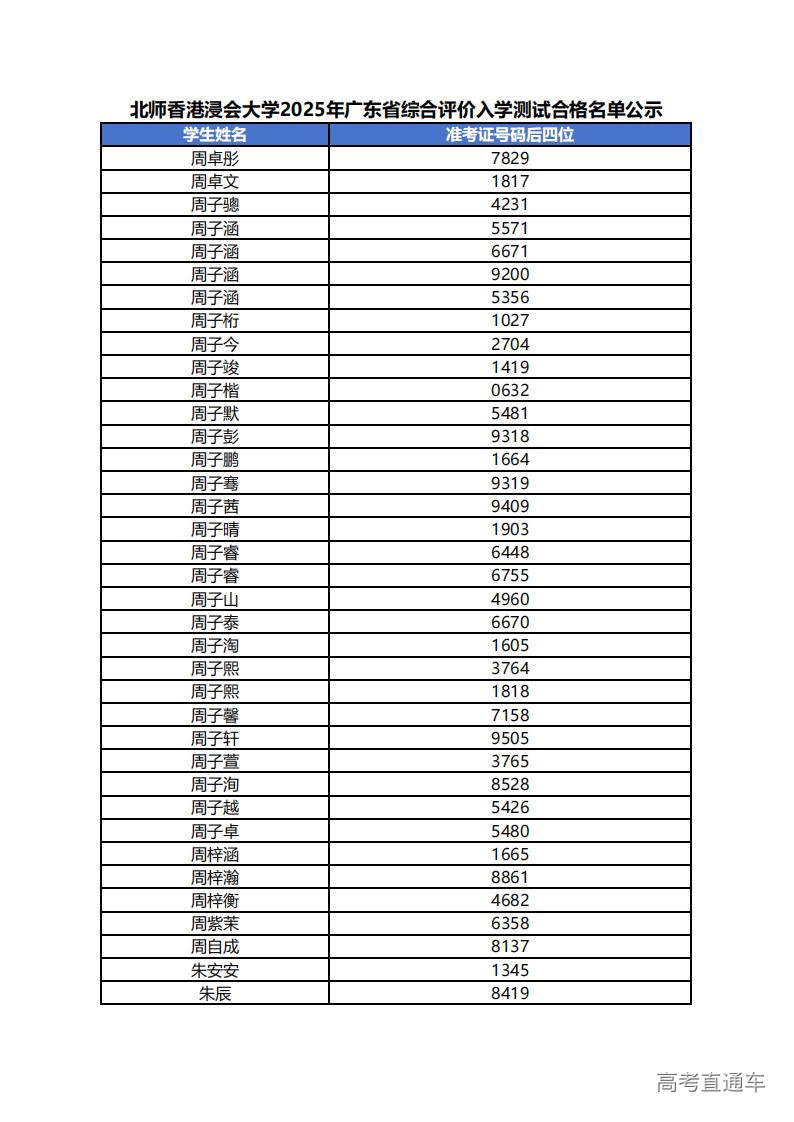 北师香港浸会大学2025年广东省综合评价入学测试合格名单公示

| 学生姓名 | 准考证号码后四位 |
|---|---|
| 周卓彤 | 7829 |
| 周卓文 | 1817 |
| 周子骢 | 4231 |
| 周子涵 | 5571 |
| 周子涵 | 6671 |
| 周子涵 | 9200 |
| 周子涵 | 5356 |
| 周子桁 | 1027 |
| 周子今 | 2704 |
| 周子竣 | 1419 |
| 周子楷 | 0632 |
| 周子默 | 5481 |
| 周子彭 | 9318 |
| 周子鹏 | 1664 |
| 周子骞 | 9319 |
| 周子茜 | 9409 |
| 周子晴 | 1903 |
| 周子睿 | 6448 |
| 周子睿 | 6755 |
| 周子山 | 4960 |
| 周子泰 | 6670 |
| 周子淘 | 1605 |
| 周子熙 | 3764 |
| 周子熙 | 1818 |
| 周子馨 | 7158 |
| 周子轩 | 9505 |
| 周子萱 | 3765 |
| 周子洵 | 8528 |
| 周子越 | 5426 |
| 周子卓 | 5480 |
| 周梓涵 | 1665 |
| 周梓瀚 | 8861 |
| 周梓衡 | 4682 |
| 周紫茉 | 6358 |
| 周自成 | 8137 |
| 朱安安 | 1345 |
| 朱辰 | 8419 |

高考直通车